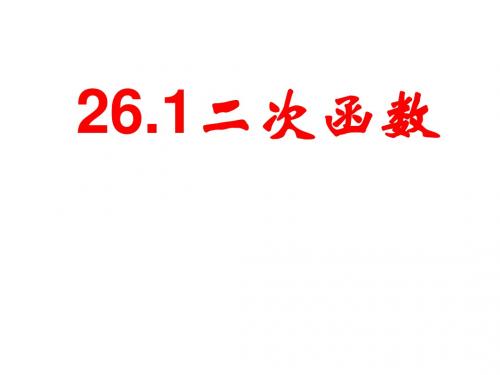 26.1 二次函数